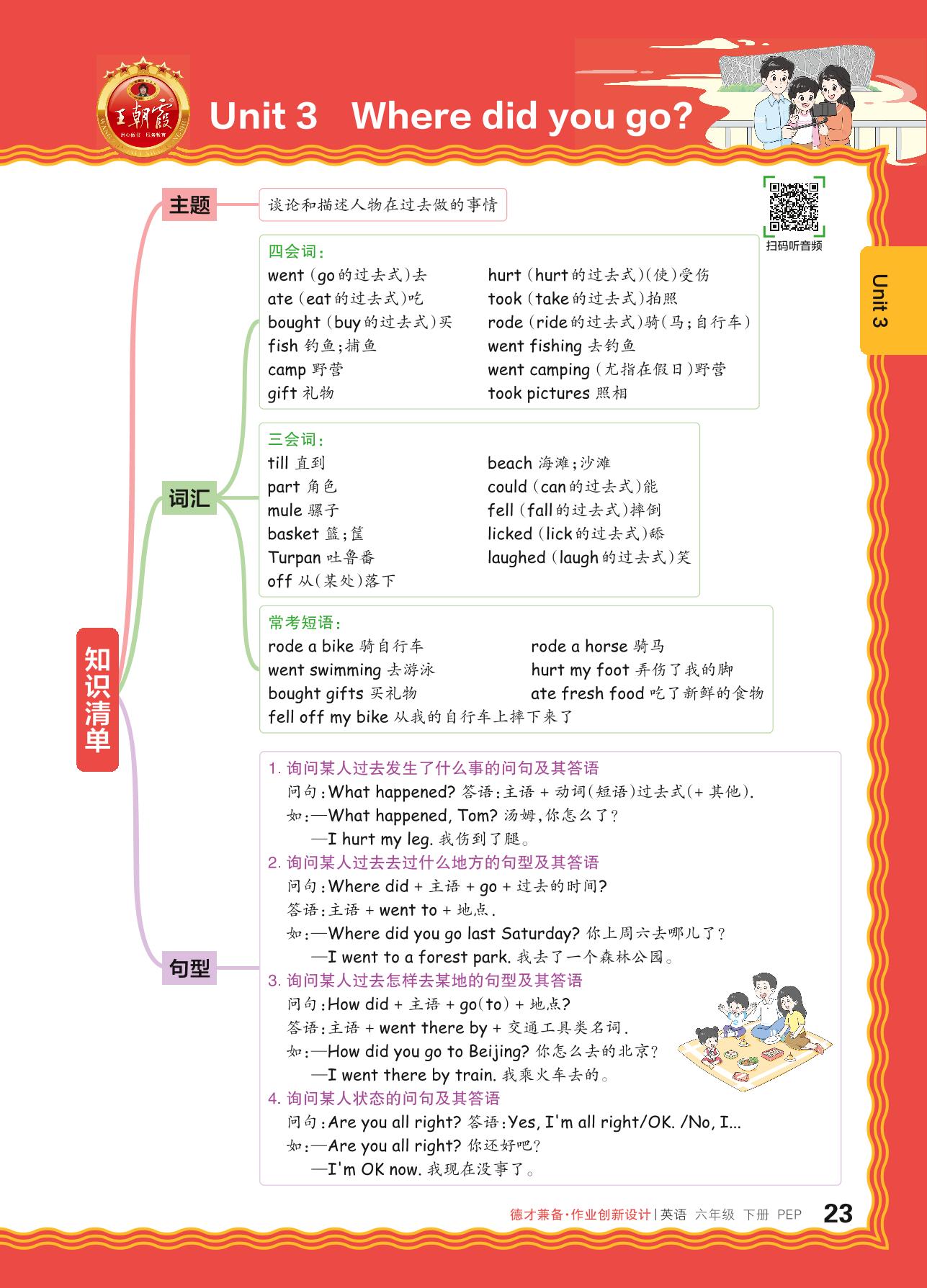 王朝霞

Unit 3 Where did you go?

扫码听音频

Unit 3

知识清单

主题

谈论和描述人物在过去做的事情

词汇

四会词:
went (go的过去式)去
ate (eat的过去式)吃
bought (buy的过去式)买
fish 钓鱼;捕鱼
camp 野营
gift 礼物
hurt (hurt的过去式)(使)受伤
took (take的过去式)拍照
rode (ride的过去式)骑(马;自行车)
went fishing 去钓鱼
went camping (尤指在假日)野营
took pictures 照相

三会词:
till 直到
part 角色
mule 骡子
basket 篮;筐
Turpan 吐鲁番
off 从(某处)落下
beach 海滩;沙滩
could (can的过去式)能
fell (fall的过去式)摔倒
licked (lick的过去式)舔
laughed (laugh的过去式)笑

常考短语:
rode a bike 骑自行车
went swimming 去游泳
bought gifts 买礼物
fell off my bike 从我的自行车上摔下来了
rode a horse 骑马
hurt my foot 弄伤了我的脚
ate fresh food 吃了新鲜的食物

句型

1. 询问某人过去发生了什么事的问句及其答语
问句:What happened? 答语:主语 + 动词(短语)过去式(+ 其他).
如:—What happened, Tom? 汤姆,你怎么了?
—I hurt my leg. 我伤到了腿。
2. 询问某人过去去过什么地方的句型及其答语
问句:Where did + 主语 + go + 过去的时间?
答语:主语 + went to + 地点.
如:—Where did you go last Saturday? 你上周六去哪儿了?
—I went to a forest park. 我去了一个森林公园。
3. 询问某人过去怎样去某地的句型及其答语
问句:How did + 主语 + go(to) + 地点?
答语:主语 + went there by + 交通工具类名词.
如:—How did you go to Beijing? 你怎么去的北京?
—I went there by train. 我乘火车去的。
4. 询问某人状态的问句及其答语
问句:Are you all right? 答语:Yes, I'm all right/OK. /No, I...
如:—Are you all right? 你还好吧?
—I'm OK now. 我现在没事了。

德才兼备·作业创新设计 | 英语 六年级 下册 PEP 23